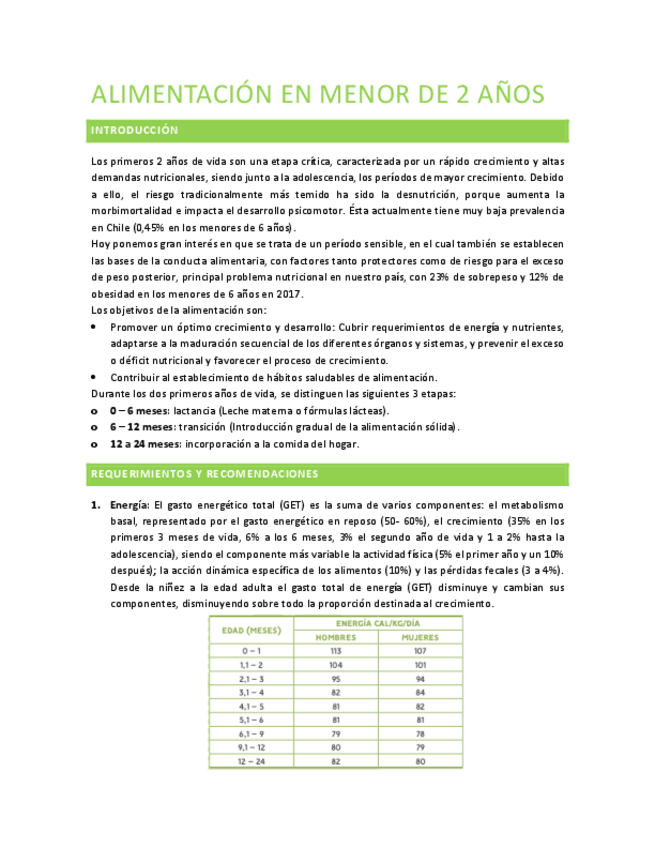 ALIMENTACIÓN EN MENOR DE 2 AÑOS

INTRODUCCIÓN

Los primeros 2 años de vida son una etapa crítica, caracterizada por un rápido crecimiento y altas demandas nutricionales, siendo junto a la adolescencia, los períodos de mayor crecimiento. Debido a ello, el riesgo tradicionalmente más temido ha sido la desnutrición, porque aumenta la morbimortalidad e impacta el desarrollo psicomotor. Ésta actualmente tiene muy baja prevalencia en Chile (0,45% en los menores de 6 años).
Hoy ponemos gran interés en que se trata de un período sensible, en el cual también se establecen las bases de la conducta alimentaria, con factores tanto protectores como de riesgo para el exceso de peso posterior, principal problema nutricional en nuestro país, con 23% de sobrepeso y 12% de obesidad en los menores de 6 años en 2017.
Los objetivos de la alimentación son:
• Promover un óptimo crecimiento y desarrollo: Cubrir requerimientos de energía y nutrientes, adaptarse a la maduración secuencial de los diferentes órganos y sistemas, y prevenir el exceso o déficit nutricional y favorecer el proceso de crecimiento.
• Contribuir al establecimiento de hábitos saludables de alimentación.
Durante los dos primeros años de vida, se distinguen las siguientes 3 etapas:
o 0 – 6 meses: lactancia (Leche materna o fórmulas lácteas).
o 6 – 12 meses: transición (Introducción gradual de la alimentación sólida).
o 12 a 24 meses: incorporación a la comida del hogar.

REQUERIMIENTOS Y RECOMENDACIONES

1. Energía: El gasto energético total (GET) es la suma de varios componentes: el metabolismo basal, representado por el gasto energético en reposo (50- 60%), el crecimiento (35% en los primeros 3 meses de vida, 6% a los 6 meses, 3% el segundo año de vida y 1 a 2% hasta la adolescencia), siendo el componente más variable la actividad física (5% el primer año y un 10% después); la acción dinámica específica de los alimentos (10%) y las pérdidas fecales (3 a 4%). Desde la niñez a la edad adulta el gasto total de energía (GET) disminuye y cambian sus componentes, disminuyendo sobre todo la proporción destinada al crecimiento.

| EDAD (MESES) | ENERGÍA CAL/KG/DÍA HOMBRES | ENERGÍA CAL/KG/DÍA MUJERES |
|---|---|---|
| 0 – 1 | 113 | 107 |
| 1,1 – 2 | 104 | 101 |
| 2,1 – 3 | 95 | 94 |
| 3,1 – 4 | 82 | 84 |
| 4,1 – 5 | 81 | 82 |
| 5,1 – 6 | 81 | 81 |
| 6,1 – 9 | 79 | 78 |
| 9,1 – 12 | 80 | 79 |
| 12 – 24 | 82 | 80 |